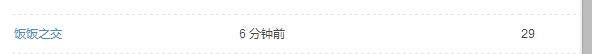 | 饭饭之交 | 6 分钟前 | 29 |
|---|---|---|